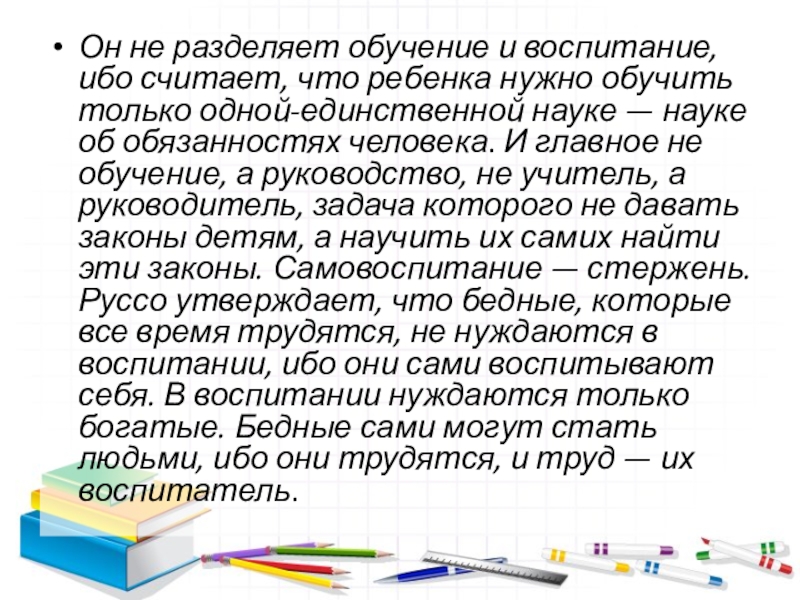 • Он не разделяет обучение и воспитание, ибо считает, что ребенка нужно обучить только одной-единственной науке — науке об обязанностях человека. И главное не обучение, а руководство, не учитель, а руководитель, задача которого не давать законы детям, а научить их самих найти эти законы. Самовоспитание — стержень. Руссо утверждает, что бедные, которые все время трудятся, не нуждаются в воспитании, ибо они сами воспитывают себя. В воспитании нуждаются только богатые. Бедные сами могут стать людьми, ибо они трудятся, и труд — их воспитатель.